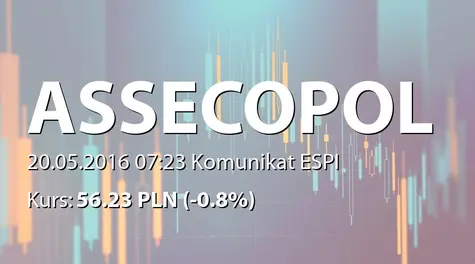 ASSECOPOL

20.05.2016 07:23 Komunikat ESPI

Kurs: 56.23 PLN (-0.8%)